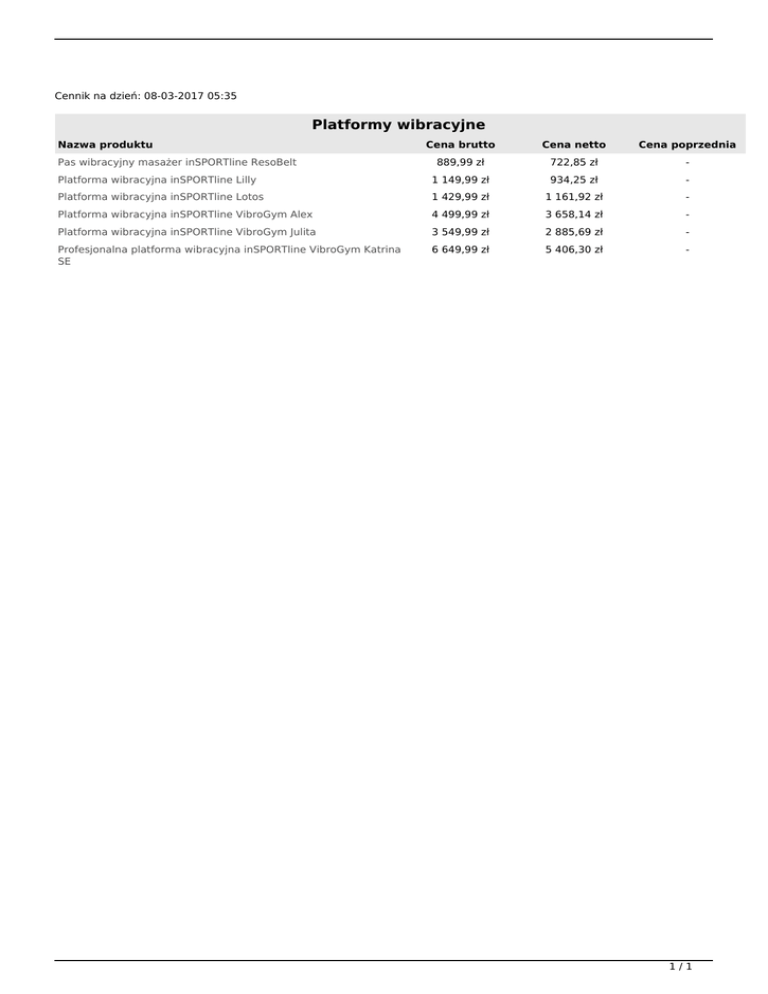 Cennik na dzień: 08-03-2017 05:35

Platformy wibracyjne

| Nazwa produktu | Cena brutto | Cena netto | Cena poprzednia |
|---|---|---|---|
| Pas wibracyjny masażer inSPORTline ResoBelt | 889,99 zł | 722,85 zł | - |
| Platforma wibracyjna inSPORTline Lilly | 1 149,99 zł | 934,25 zł | - |
| Platforma wibracyjna inSPORTline Lotos | 1 429,99 zł | 1 161,92 zł | - |
| Platforma wibracyjna inSPORTline VibroGym Alex | 4 499,99 zł | 3 658,14 zł | - |
| Platforma wibracyjna inSPORTline VibroGym Julita | 3 549,99 zł | 2 885,69 zł | - |
| Profesjonalna platforma wibracyjna inSPORTline VibroGym Katrina SE | 6 649,99 zł | 5 406,30 zł | - |

1 / 1